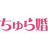 ちゅら婚